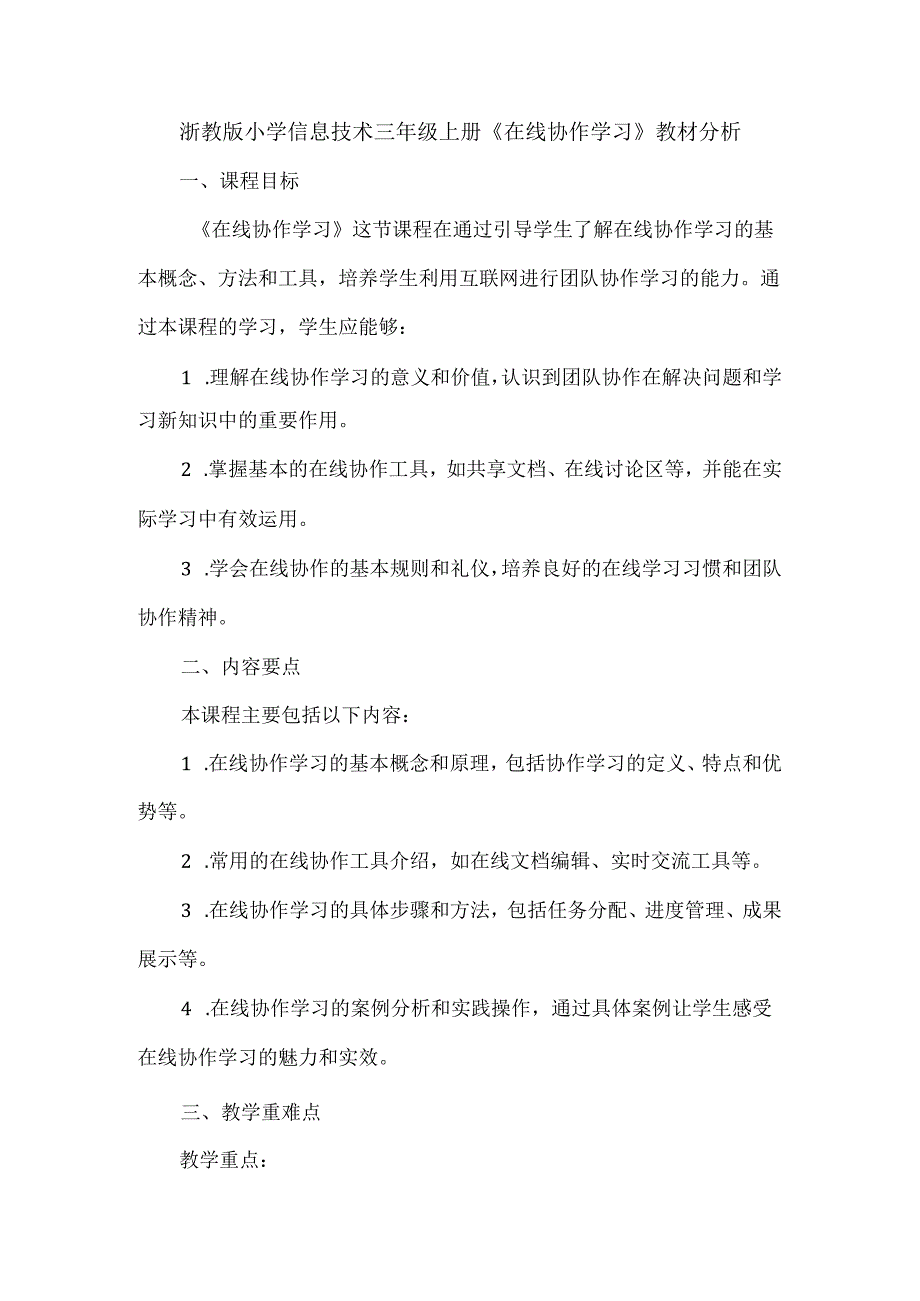 浙教版小学信息技术三年级上册《在线协作学习》教材分析

一、课程目标

《在线协作学习》这节课程在通过引导学生了解在线协作学习的基本概念、方法和工具，培养学生利用互联网进行团队协作学习的能力。通过本课程的学习，学生应能够：

1 .理解在线协作学习的意义和价值，认识到团队协作在解决问题和学习新知识中的重要作用。

2 .掌握基本的在线协作工具，如共享文档、在线讨论区等，并能在实际学习中有效运用。

3 .学会在线协作的基本规则和礼仪，培养良好的在线学习习惯和团队协作精神。

二、内容要点

本课程主要包括以下内容：

1 .在线协作学习的基本概念和原理，包括协作学习的定义、特点和优势等。

2 .常用的在线协作工具介绍，如在线文档编辑、实时交流工具等。

3 .在线协作学习的具体步骤和方法，包括任务分配、进度管理、成果展示等。

4 .在线协作学习的案例分析和实践操作，通过具体案例让学生感受在线协作学习的魅力和实效。

三、教学重难点

教学重点：